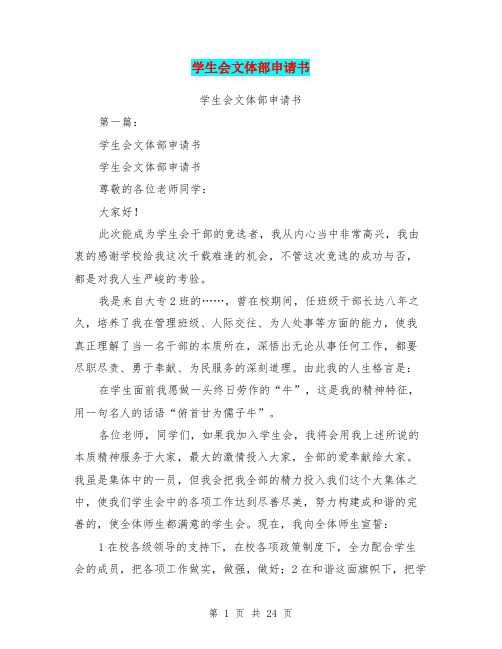 学生会文体部申请书

学生会文体部申请书

第一篇：

学生会文体部申请书

学生会文体部申请书

尊敬的各位老师同学：

大家好！

此次能成为学生会干部的竞选者，我从内心当中非常高兴，我由衷的感谢学校给我这次千载难逢的机会，不管这次竞选的成功与否，都是对我人生严峻的考验。

我是来自大专2班的……，曾在校期间，任班级干部长达八年之久，培养了我在管理班级、人际交往、为人处事等方面的能力，使我真正理解了当一名干部的本质所在，深悟出无论从事任何工作，都要尽职尽责、勇于奉献、为民服务的深刻道理。由此我的人生格言是：

在学生面前我愿做一头终日劳作的“牛”，这是我的精神特征，用一句名人的话语“俯首甘为儒子牛”。

各位老师，同学们，如果我加入学生会，我将会用我上述所说的本质精神服务于大家，最大的激情投入大家，全部的爱奉献给大家。我虽是集体中的一员，但我会把我全部的精力投入我们这个大集体之中，使我们学生会中的各项工作达到尽善尽美，努力构建成和谐的完善的，使全体师生都满意的学生会。现在，我向全体师生宣誓：

1在校各级领导的支持下，在校各项政策制度下，全力配合学生会的成员，把各项工作做实，做强，做好；2在和谐这面旗帜下，把学

第 1 页 共 24 页